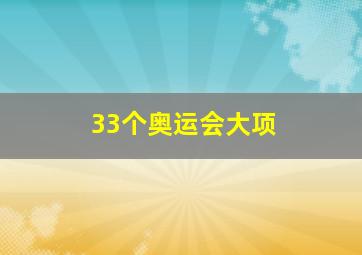 33个奥运会大项